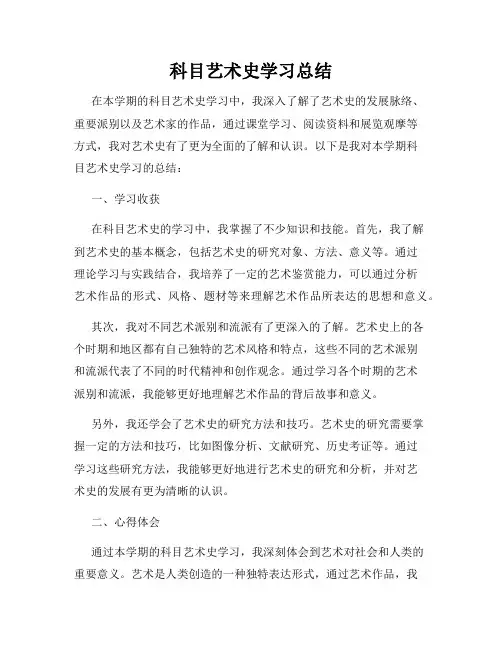 科目艺术史学习总结

在本学期的科目艺术史学习中，我深入了解了艺术史的发展脉络、重要派别以及艺术家的作品，通过课堂学习、阅读资料和展览观摩等方式，我对艺术史有了更为全面的了解和认识。以下是我对本学期科目艺术史学习的总结：

一、学习收获

在科目艺术史的学习中，我掌握了不少知识和技能。首先，我了解到艺术史的基本概念，包括艺术史的研究对象、方法、意义等。通过理论学习与实践结合，我培养了一定的艺术鉴赏能力，可以通过分析艺术作品的形式、风格、题材等来理解艺术作品所表达的思想和意义。

其次，我对不同艺术派别和流派有了更深入的了解。艺术史上的各个时期和地区都有自己独特的艺术风格和特点，这些不同的艺术派别和流派代表了不同的时代精神和创作观念。通过学习各个时期的艺术派别和流派，我能够更好地理解艺术作品的背后故事和意义。

另外，我还学会了艺术史的研究方法和技巧。艺术史的研究需要掌握一定的方法和技巧，比如图像分析、文献研究、历史考证等。通过学习这些研究方法，我能够更好地进行艺术史的研究和分析，并对艺术史的发展有更为清晰的认识。

二、心得体会

通过本学期的科目艺术史学习，我深刻体会到艺术对社会和人类的重要意义。艺术是人类创造的一种独特表达形式，通过艺术作品，我